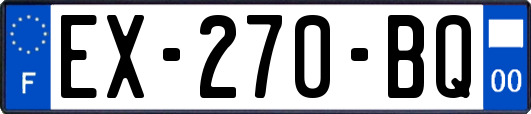 F

EX-270-BQ

00